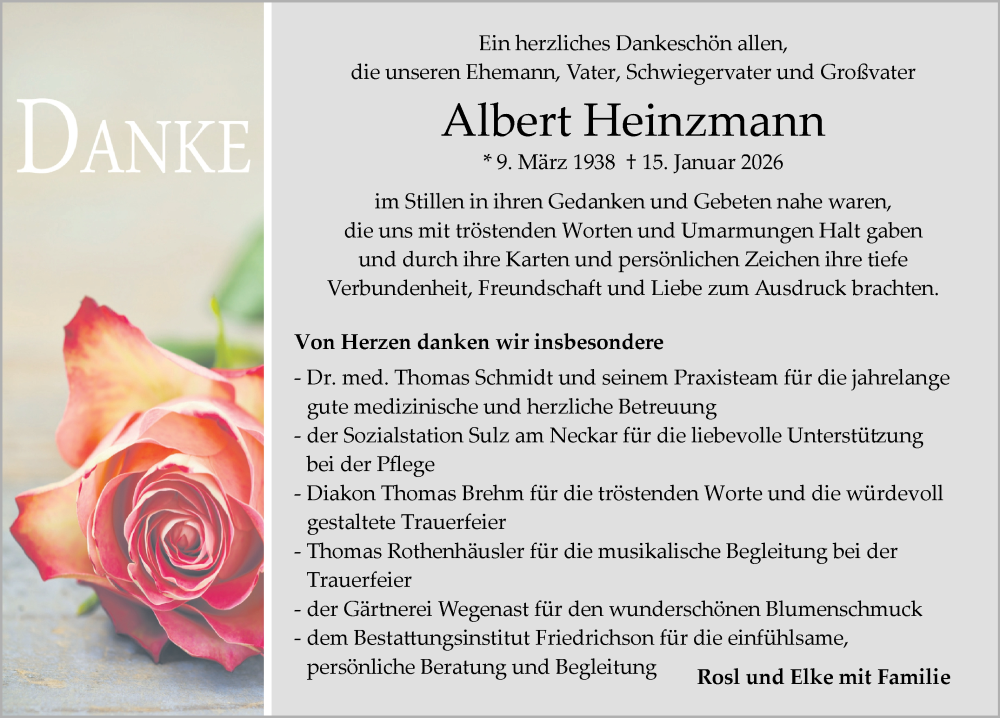 DANKE

Ein herzliches Dankeschön allen,
die unseren Ehemann, Vater, Schwiegervater und Großvater

Albert Heinzmann

* 9. März 1938 † 15. Januar 2026

im Stillen in ihren Gedanken und Gebeten nahe waren,
die uns mit tröstenden Worten und Umarmungen Halt gaben
und durch ihre Karten und persönlichen Zeichen ihre tiefe
Verbundenheit, Freundschaft und Liebe zum Ausdruck brachten.

Von Herzen danken wir insbesondere

- Dr. med. Thomas Schmidt und seinem Praxisteam für die jahrelange gute medizinische und herzliche Betreuung
- der Sozialstation Sulz am Neckar für die liebevolle Unterstützung bei der Pflege
- Diakon Thomas Brehm für die tröstenden Worte und die würdevoll gestaltete Trauerfeier
- Thomas Rothenhäusler für die musikalische Begleitung bei der Trauerfeier
- der Gärtnerei Wegenast für den wunderschönen Blumenschmuck
- dem Bestattungsinstitut Friedrichson für die einfühlsame, persönliche Beratung und Begleitung

Rosl und Elke mit Familie